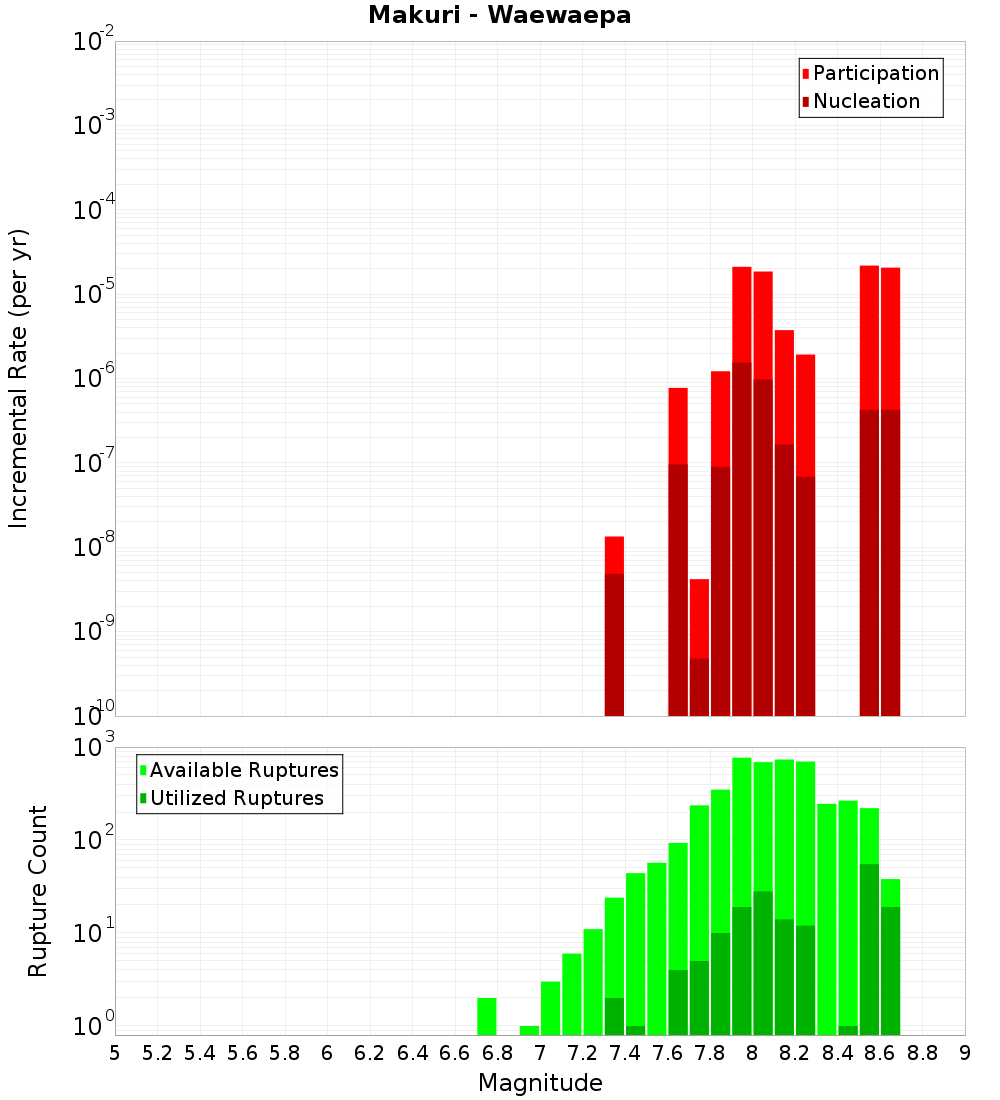 Makuri - Waewaepa

Participation
Nucleation

Incremental Rate (per yr)

$10^{-2}$
$10^{-3}$
$10^{-4}$
$10^{-5}$
$10^{-6}$
$10^{-7}$
$10^{-8}$
$10^{-9}$
$10^{-10}$

Available Ruptures
Utilized Ruptures

Rupture Count

$10^{3}$
$10^{2}$
$10^{1}$
$10^{0}$

5 5.2 5.4 5.6 5.8 6 6.2 6.4 6.6 6.8 7 7.2 7.4 7.6 7.8 8 8.2 8.4 8.6 8.8 9

Magnitude